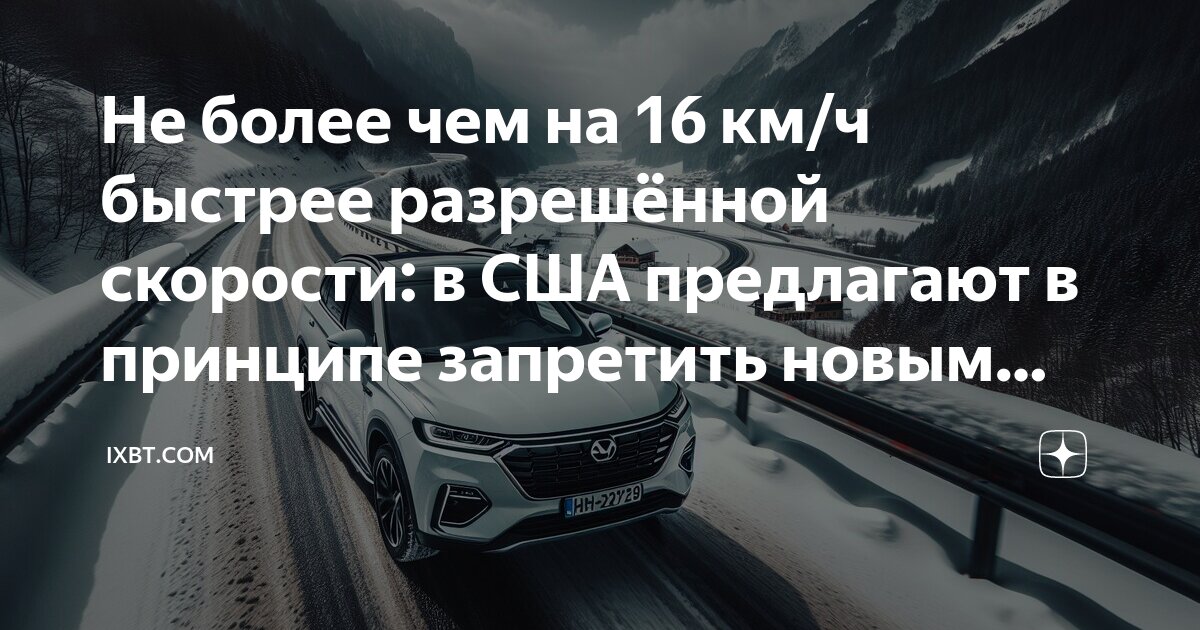 Не более чем на 16 км/ч быстрее разрешённой скорости: в США предлагают в принципе запретить новым...

IXBT.COM

HH-22Y29